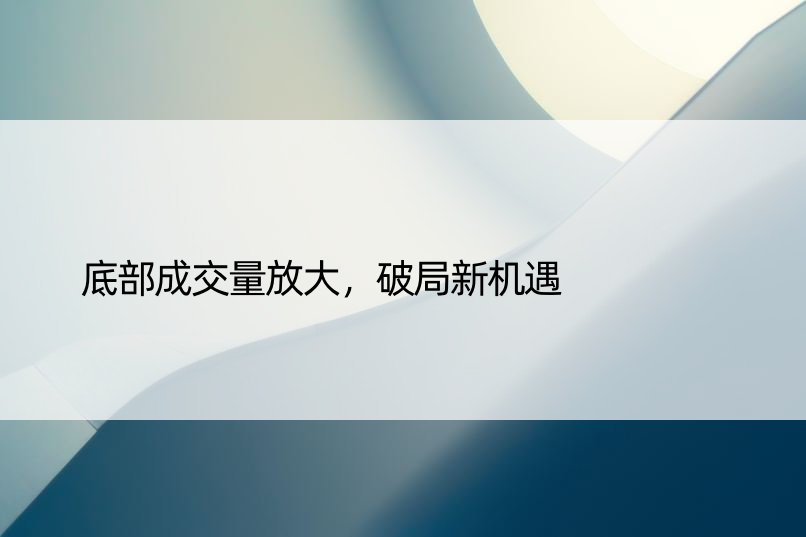 底部成交量放大，破局新机遇